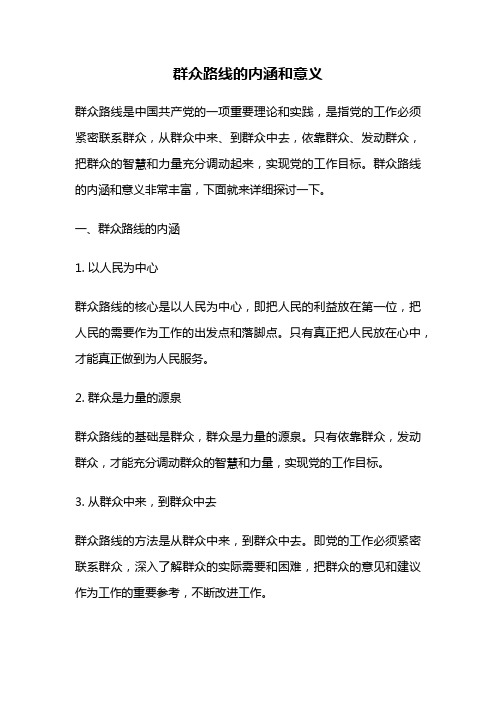 群众路线的内涵和意义

群众路线是中国共产党的一项重要理论和实践，是指党的工作必须紧密联系群众，从群众中来、到群众中去，依靠群众、发动群众，把群众的智慧和力量充分调动起来，实现党的工作目标。群众路线的内涵和意义非常丰富，下面就来详细探讨一下。

一、群众路线的内涵

1. 以人民为中心

群众路线的核心是以人民为中心，即把人民的利益放在第一位，把人民的需要作为工作的出发点和落脚点。只有真正把人民放在心中，才能真正做到为人民服务。

2. 群众是力量的源泉

群众路线的基础是群众，群众是力量的源泉。只有依靠群众，发动群众，才能充分调动群众的智慧和力量，实现党的工作目标。

3. 从群众中来，到群众中去

群众路线的方法是从群众中来，到群众中去。即党的工作必须紧密联系群众，深入了解群众的实际需要和困难，把群众的意见和建议作为工作的重要参考，不断改进工作。